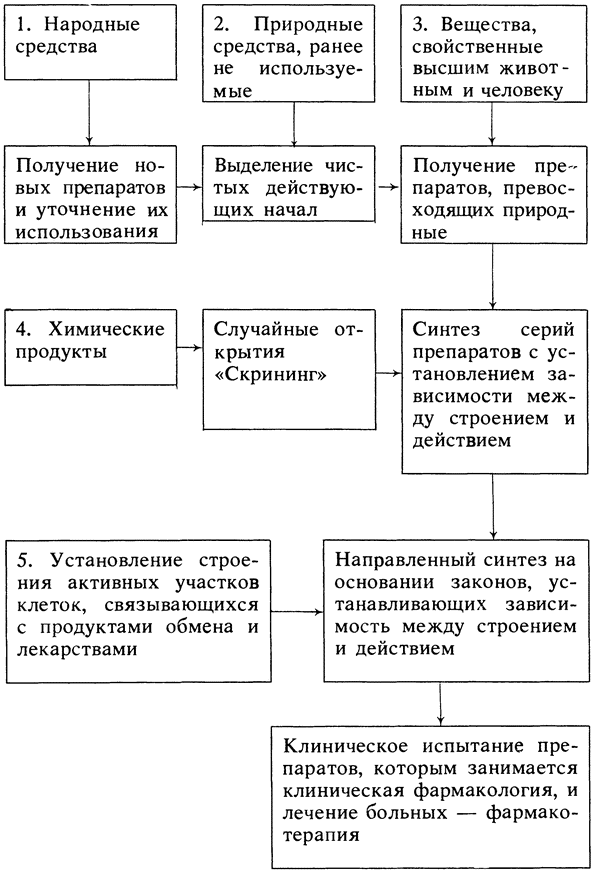 1. Народные средства

2. Природные средства, ранее не используемые

3. Вещества, свойственные высшим животным и человеку

Получение новых препаратов и уточнение их использования

Выделение чистых действующих начал

Получение препаратов, превосходящих природные

4. Химические продукты

Случайные открытия «Скрининг»

Синтез серий препаратов с установлением зависимости между строением и действием

5. Установление строения активных участков клеток, связывающихся с продуктами обмена и лекарствами

Направленный синтез на основании законов, устанавливающих зависимость между строением и действием

Клиническое испытание препаратов, которым занимается клиническая фармакология, и лечение больных — фармакотерапия